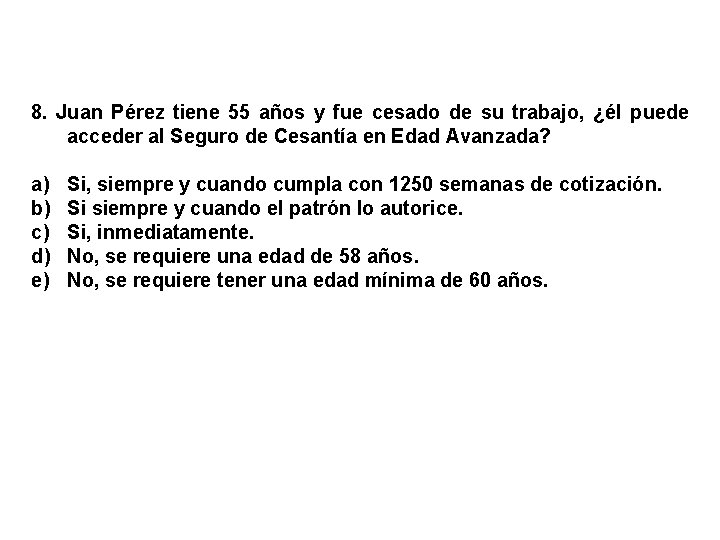 8. Juan Pérez tiene 55 años y fue cesado de su trabajo, ¿él puede acceder al Seguro de Cesantía en Edad Avanzada?

a) Si, siempre y cuando cumpla con 1250 semanas de cotización.
b) Si siempre y cuando el patrón lo autorice.
c) Si, inmediatamente.
d) No, se requiere una edad de 58 años.
e) No, se requiere tener una edad mínima de 60 años.